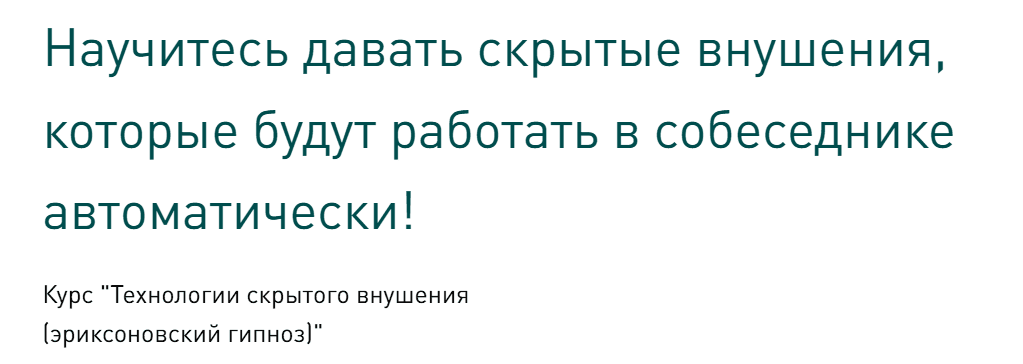 Научитесь давать скрытые внушения, которые будут работать в собеседнике автоматически!

Курс "Технологии скрытого внушения (эриксоновский гипноз)"